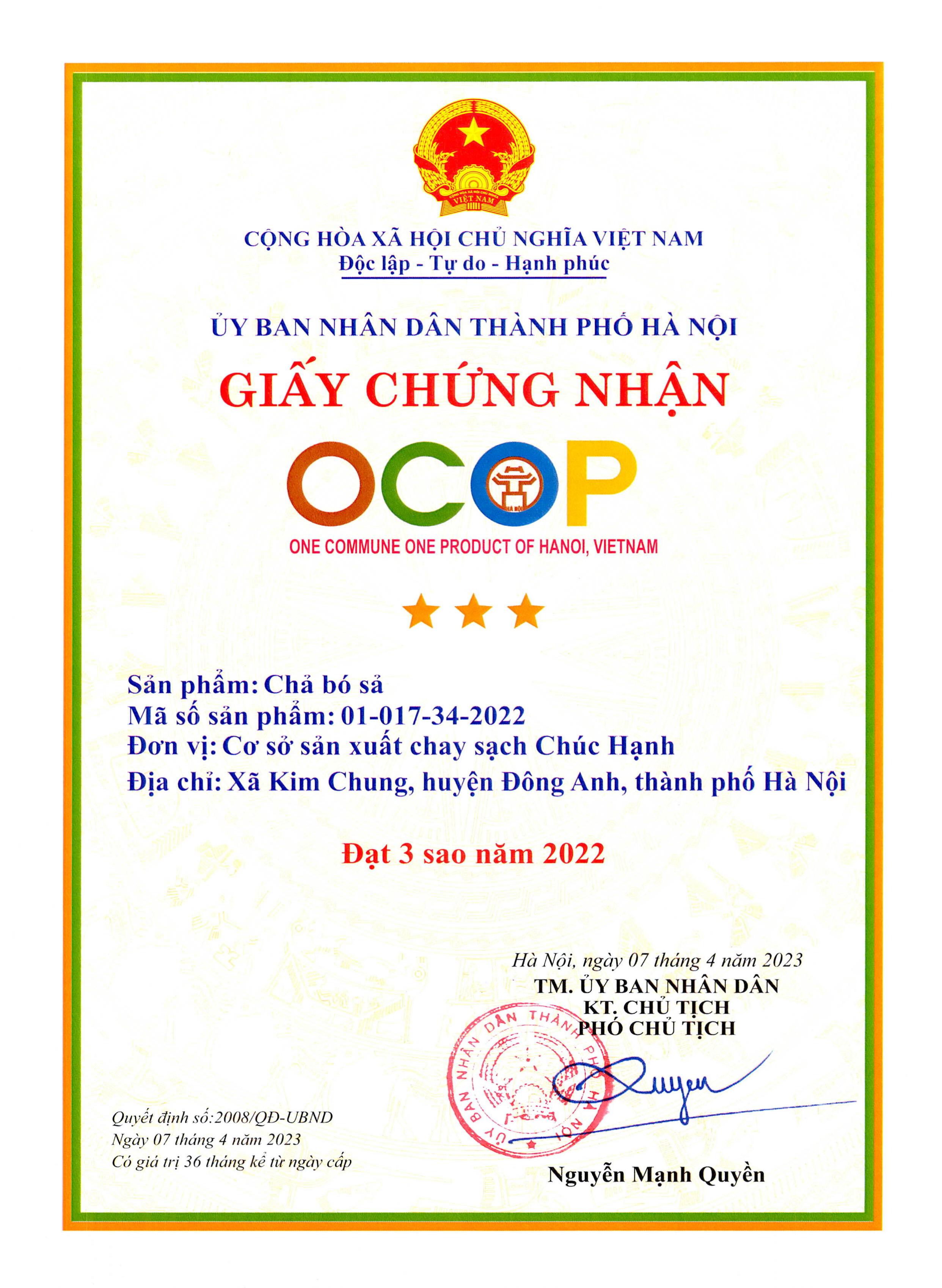 VIỆT NAM

CỘNG HÒA XÃ HỘI CHỦ NGHĨA VIỆT NAM
Độc lập - Tự do - Hạnh phúc

ỦY BAN NHÂN DÂN THÀNH PHỐ HÀ NỘI

GIẤY CHỨNG NHẬN

OCOP

HÀ NỘI

ONE COMMUNE ONE PRODUCT OF HANOI, VIETNAM

Sản phẩm: Chả bó sả
Mã số sản phẩm: 01-017-34-2022
Đơn vị: Cơ sở sản xuất chay sạch Chúc Hạnh
Địa chỉ: Xã Kim Chung, huyện Đông Anh, thành phố Hà Nội

Đạt 3 sao năm 2022

Hà Nội, ngày 07 tháng 4 năm 2023
TM. ỦY BAN NHÂN DÂN
KT. CHỦ TỊCH
PHÓ CHỦ TỊCH

ỦY BAN NHÂN DÂN THÀNH PHỐ HÀ NỘI

Quyen

Nguyễn Mạnh Quyền

Quyết định số:2008/QĐ-UBND
Ngày 07 tháng 4 năm 2023
Có giá trị 36 tháng kể từ ngày cấp